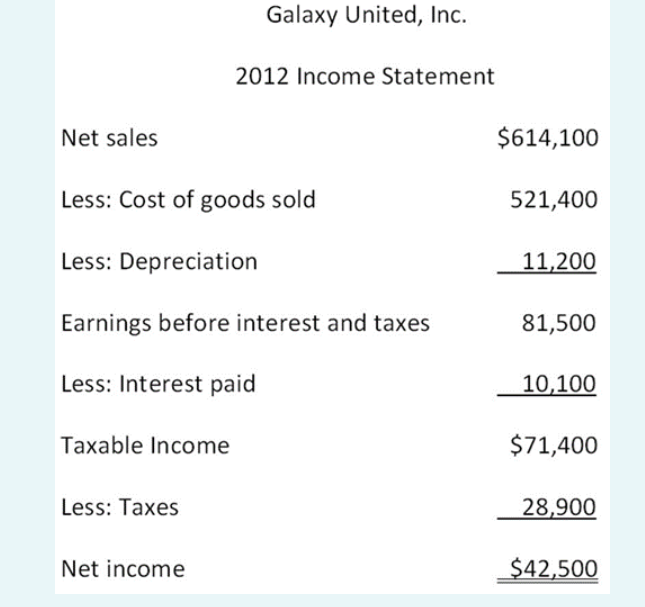 Galaxy United, Inc.

2012 Income Statement

| | |
|---|---|
| Net sales | \$614,100 |
| Less: Cost of goods sold | 521,400 |
| Less: Depreciation | 11,200 |
| Earnings before interest and taxes | 81,500 |
| Less: Interest paid | 10,100 |
| Taxable Income | \$71,400 |
| Less: Taxes | 28,900 |
| Net income | \$42,500 |